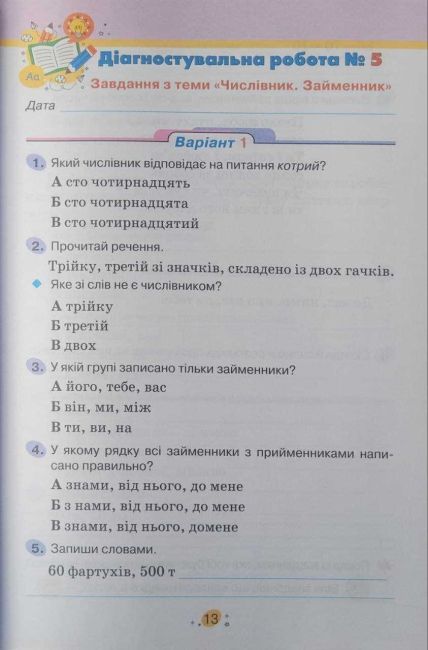 Aa

Діагностувальна робота № 5

Завдання з теми «Числівник. Займенник»

Дата

Варіант 1

1. Який числівник відповідає на питання котрий?

А сто чотирнадцять

Б сто чотирнадцята

В сто чотирнадцятий

2. Прочитай речення.

Трійку, третій зі значків, складено із двох гачків.

Яке зі слів не є числівником?

А трійку

Б третій

В двох

3. У якій групі записано тільки займенники?

А його, тебе, вас

Б він, ми, між

В ти, ви, на

4. У якому рядку всі займенники з прийменниками написано правильно?

А знами, від нього, до мене

Б з нами, від нього, до мене

В знами, від нього, домене

5. Запиши словами.

60 фартухів, 500 т

13